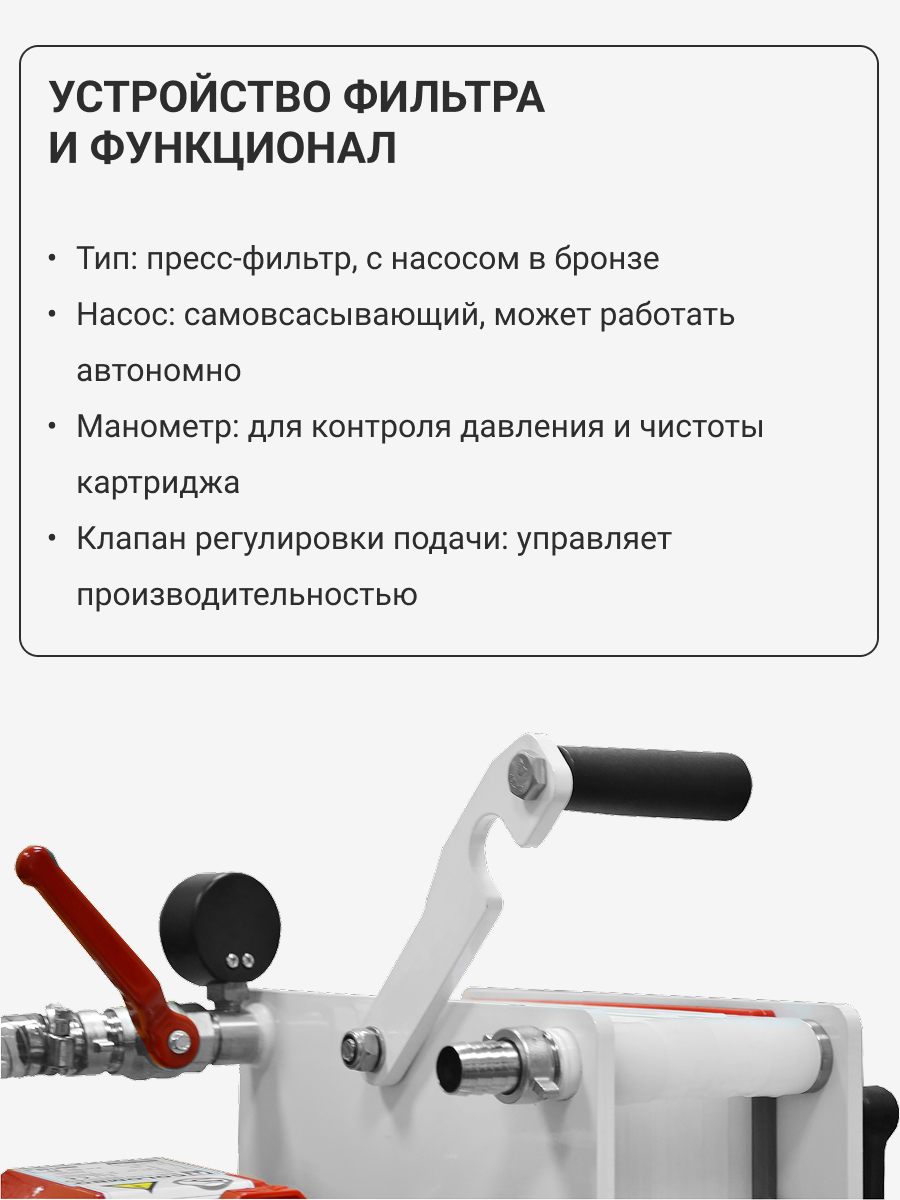 УСТРОЙСТВО ФИЛЬТРА
И ФУНКЦИОНАЛ

• Тип: пресс-фильтр, с насосом в бронзе
• Насос: самовсасывающий, может работать автономно
• Манометр: для контроля давления и чистоты картриджа
• Клапан регулировки подачи: управляет производительностью